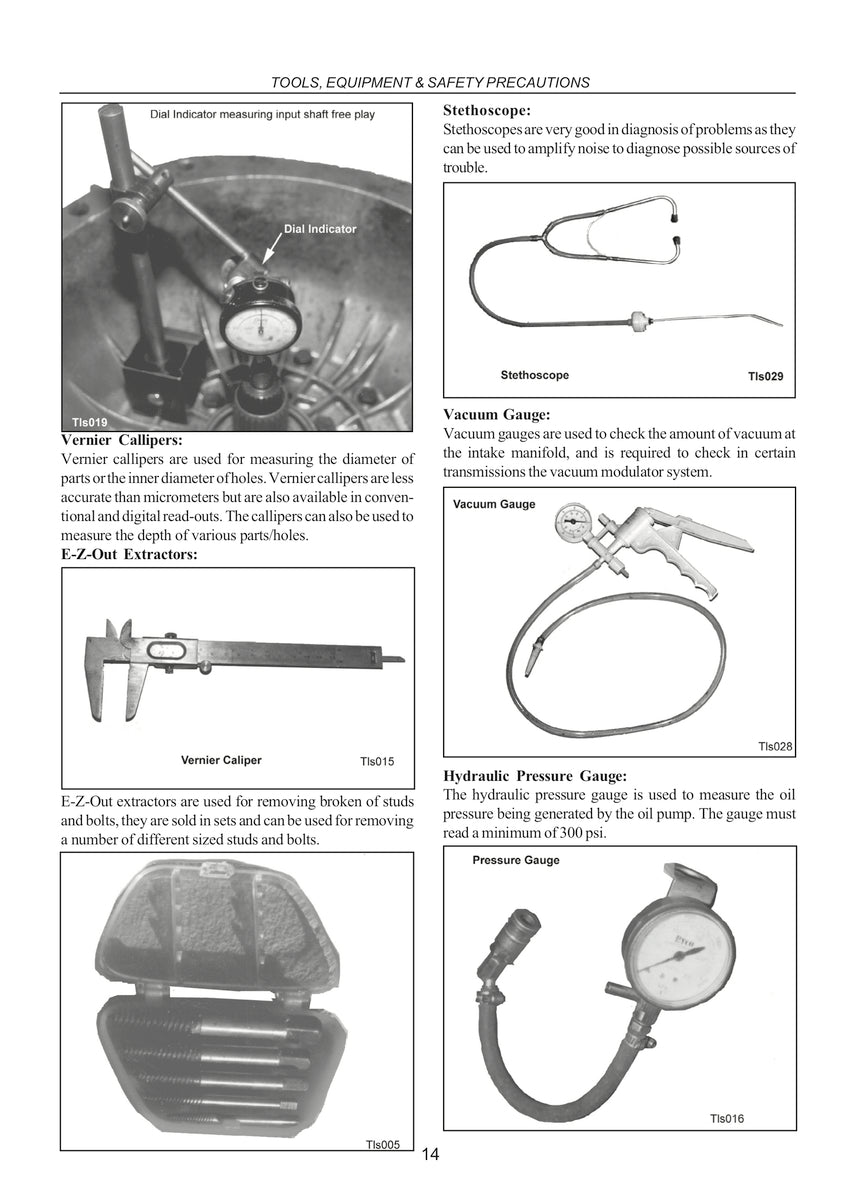 TOOLS, EQUIPMENT & SAFETY PRECAUTIONS

Dial Indicator measuring input shaft free play

Dial Indicator

Tls019

Vernier Callipers:
Vernier callipers are used for measuring the diameter of parts or the inner diameter of holes. Vernier callipers are less accurate than micrometers but are also available in conventional and digital read-outs. The callipers can also be used to measure the depth of various parts/holes.

E-Z-Out Extractors:

Vernier Caliper Tls015

E-Z-Out extractors are used for removing broken of studs and bolts, they are sold in sets and can be used for removing a number of different sized studs and bolts.

Tls005

Stethoscope:
Stethoscopes are very good in diagnosis of problems as they can be used to amplify noise to diagnose possible sources of trouble.

Stethoscope Tls029

Vacuum Gauge:
Vacuum gauges are used to check the amount of vacuum at the intake manifold, and is required to check in certain transmissions the vacuum modulator system.

Vacuum Gauge

Tls028

Hydraulic Pressure Gauge:
The hydraulic pressure gauge is used to measure the oil pressure being generated by the oil pump. The gauge must read a minimum of 300 psi.

Pressure Gauge

Tls016

14